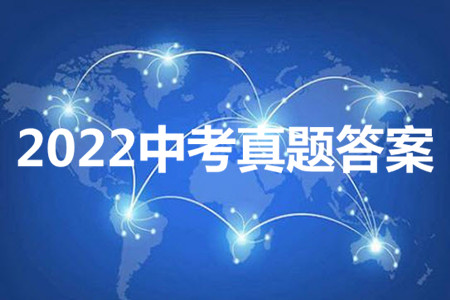 2022中考真题答案